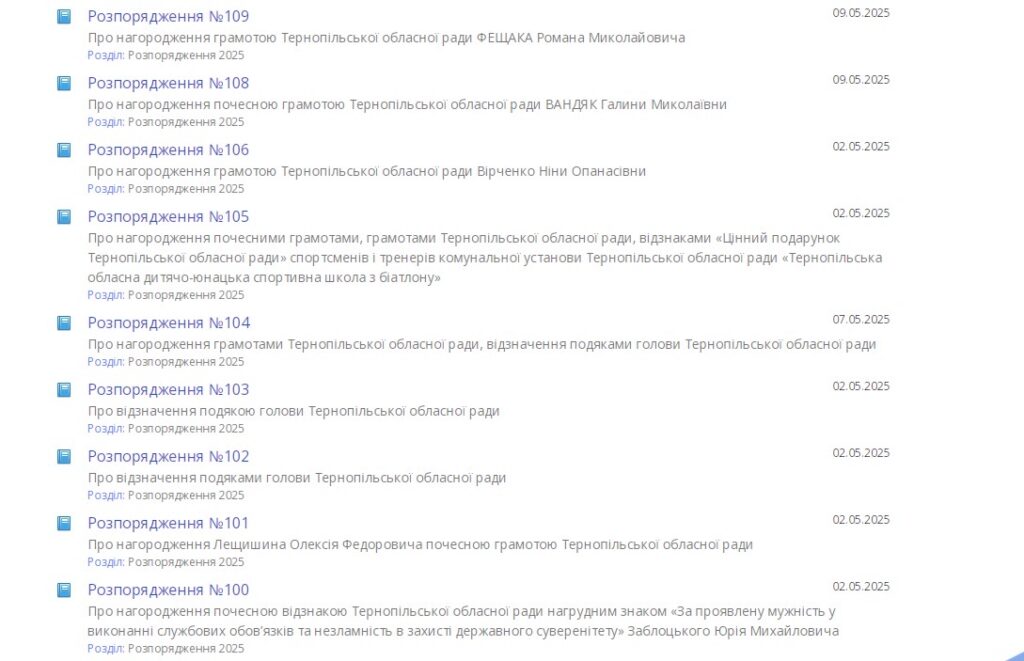 Розпорядження №109
09.05.2025
Про нагородження грамотою Тернопільської обласної ради ФЕЩАКА Романа Миколайовича
Розділ: Розпорядження 2025

Розпорядження №108
09.05.2025
Про нагородження почесною грамотою Тернопільської обласної ради ВАНДЯК Галини Миколаївни
Розділ: Розпорядження 2025

Розпорядження №106
02.05.2025
Про нагородження грамотою Тернопільської обласної ради Вірченко Ніни Опанасівни
Розділ: Розпорядження 2025

Розпорядження №105
02.05.2025
Про нагородження почесними грамотами, грамотами Тернопільської обласної ради, відзнаками «Цінний подарунок Тернопільської обласної ради» спортсменів і тренерів комунальної установи Тернопільської обласної ради «Тернопільська обласна дитячо-юнацька спортивна школа з біатлону»
Розділ: Розпорядження 2025

Розпорядження №104
07.05.2025
Про нагородження грамотами Тернопільської обласної ради, відзначення подяками голови Тернопільської обласної ради
Розділ: Розпорядження 2025

Розпорядження №103
02.05.2025
Про відзначення подякою голови Тернопільської обласної ради
Розділ: Розпорядження 2025

Розпорядження №102
02.05.2025
Про відзначення подяками голови Тернопільської обласної ради
Розділ: Розпорядження 2025

Розпорядження №101
02.05.2025
Про нагородження Лещишина Олексія Федоровича почесною грамотою Тернопільської обласної ради
Розділ: Розпорядження 2025

Розпорядження №100
02.05.2025
Про нагородження почесною відзнакою Тернопільської обласної ради нагрудним знаком «За проявлену мужність у виконанні службових обов'язків та незламність в захисті державного суверенітету» Заблоцького Юрія Михайловича
Розділ: Розпорядження 2025